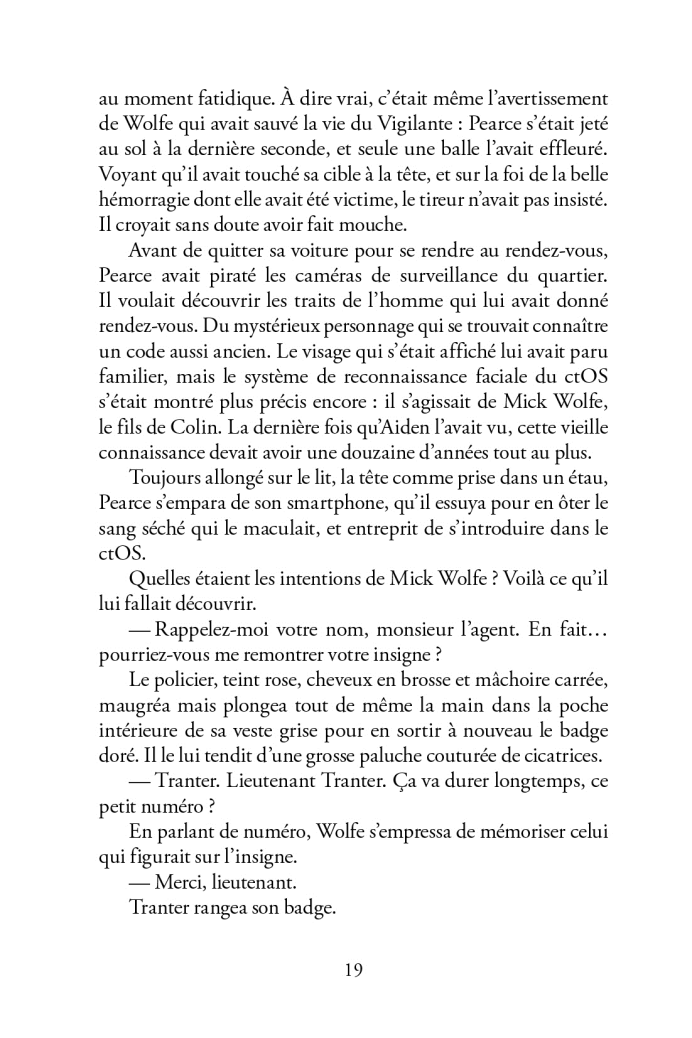 au moment fatidique. À dire vrai, c'était même l'avertissement de Wolfe qui avait sauvé la vie du Vigilante : Pearce s'était jeté au sol à la dernière seconde, et seule une balle l'avait effleuré. Voyant qu'il avait touché sa cible à la tête, et sur la foi de la belle hémorragie dont elle avait été victime, le tireur n'avait pas insisté. Il croyait sans doute avoir fait mouche.

Avant de quitter sa voiture pour se rendre au rendez-vous, Pearce avait piraté les caméras de surveillance du quartier. Il voulait découvrir les traits de l'homme qui lui avait donné rendez-vous. Du mystérieux personnage qui se trouvait connaître un code aussi ancien. Le visage qui s'était affiché lui avait paru familier, mais le système de reconnaissance faciale du ctOS s'était montré plus précis encore : il s'agissait de Mick Wolfe, le fils de Colin. La dernière fois qu'Aiden l'avait vu, cette vieille connaissance devait avoir une douzaine d'années tout au plus.

Toujours allongé sur le lit, la tête comme prise dans un étau, Pearce s'empara de son smartphone, qu'il essuya pour en ôter le sang séché qui le maculait, et entreprit de s'introduire dans le ctOS.

Quelles étaient les intentions de Mick Wolfe ? Voilà ce qu'il lui fallait découvrir.

— Rappelez-moi votre nom, monsieur l'agent. En fait… pourriez-vous me remontrer votre insigne ?

Le policier, teint rose, cheveux en brosse et mâchoire carrée, maugréa mais plongea tout de même la main dans la poche intérieure de sa veste grise pour en sortir à nouveau le badge doré. Il le lui tendit d'une grosse paluche couturée de cicatrices.

— Tranter. Lieutenant Tranter. Ça va durer longtemps, ce petit numéro ?

En parlant de numéro, Wolfe s'empressa de mémoriser celui qui figurait sur l'insigne.

— Merci, lieutenant.

Tranter rangea son badge.

19